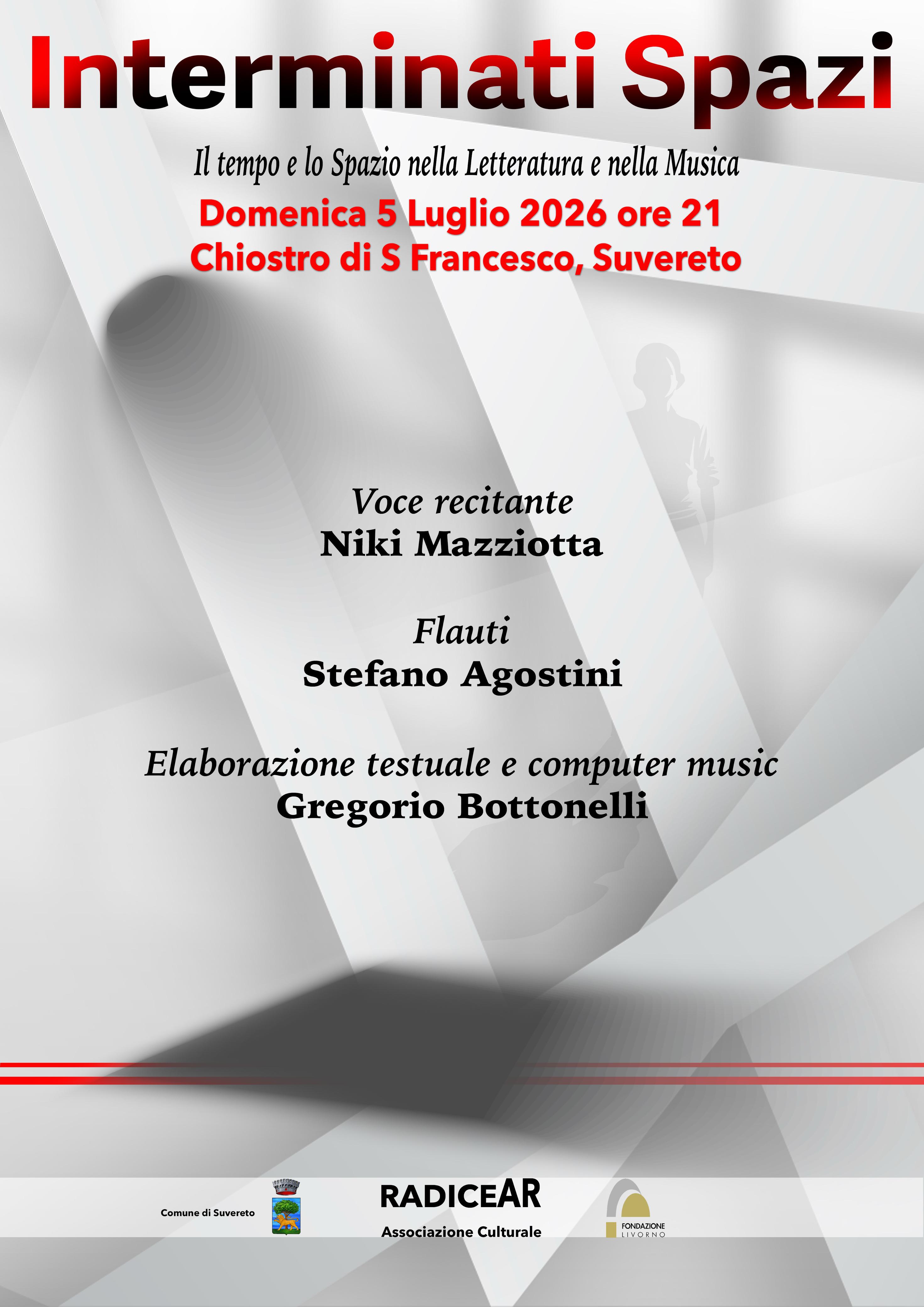 Interminati Spazi

Il tempo e lo Spazio nella Letteratura e nella Musica

Domenica 5 Luglio 2026 ore 21
Chiostro di S Francesco, Suvereto

Voce recitante
Niki Mazziotta

Flauti
Stefano Agostini

Elaborazione testuale e computer music
Gregorio Bottonelli

Comune di Suvereto

RADICEAR
Associazione Culturale

FONDAZIONE
LIVORNO